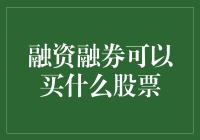 融资融券可以买什么股票